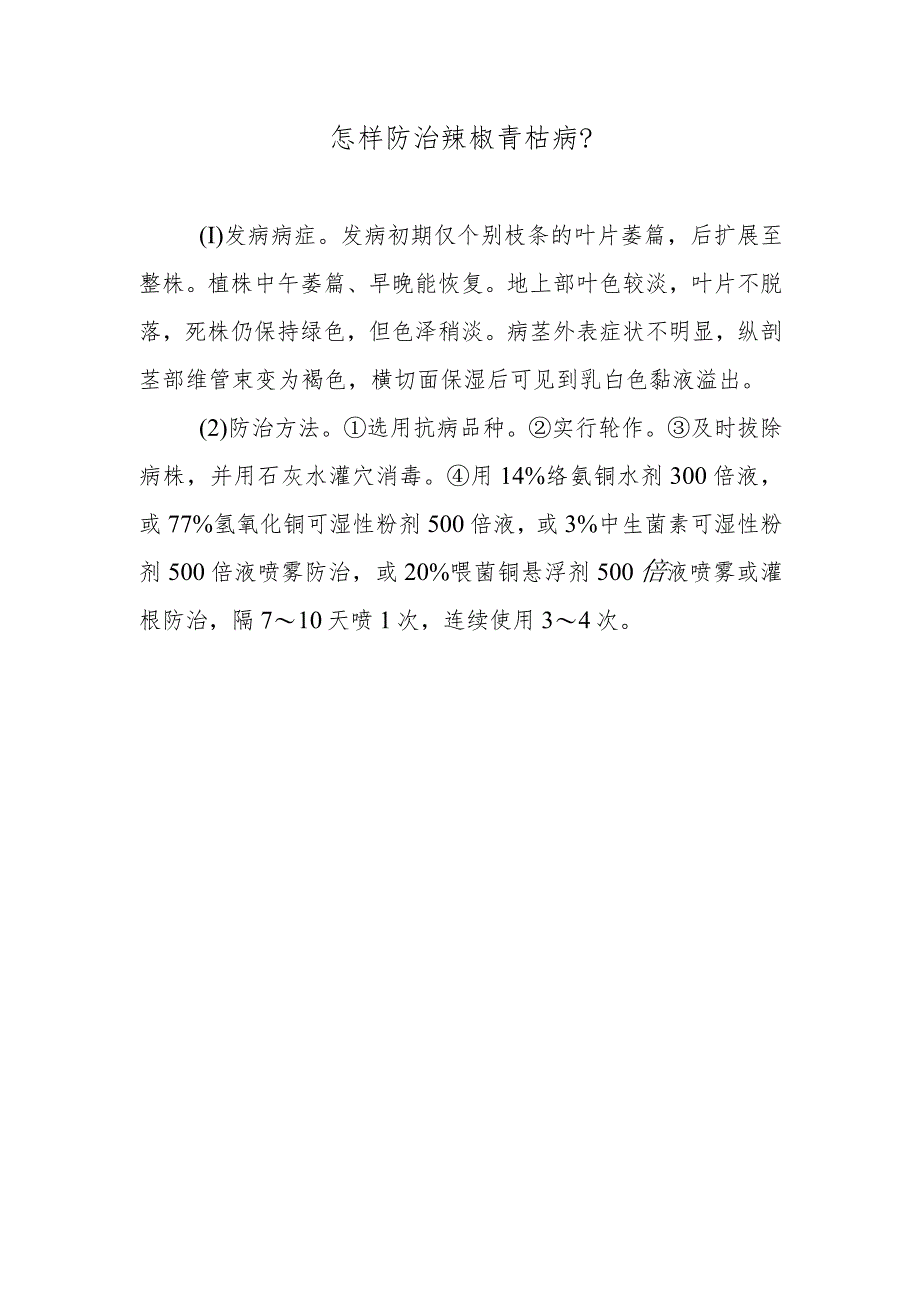 怎样防治辣椒青枯病?

(I)发病病症。发病初期仅个别枝条的叶片萎篇，后扩展至整株。植株中午萎篇、早晚能恢复。地上部叶色较淡，叶片不脱落，死株仍保持绿色，但色泽稍淡。病茎外表症状不明显，纵剖茎部维管束变为褐色，横切面保湿后可见到乳白色黏液溢出。

(2)防治方法。①选用抗病品种。②实行轮作。③及时拔除病株，并用石灰水灌穴消毒。④用14%络氨铜水剂300倍液，或77%氢氧化铜可湿性粉剂500倍液，或3%中生菌素可湿性粉剂500倍液喷雾防治，或20%喂菌铜悬浮剂500倍液喷雾或灌根防治，隔7～10天喷1次，连续使用3～4次。